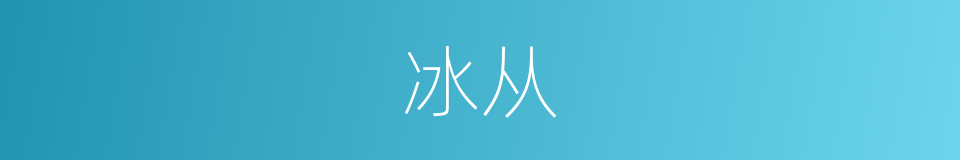 冰从